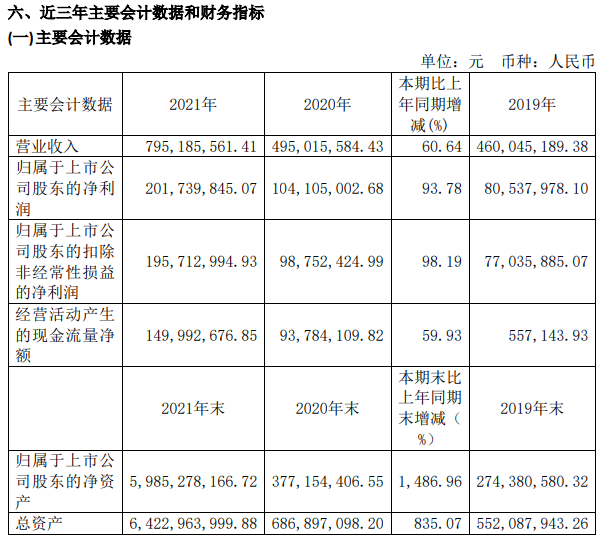 六、近三年主要会计数据和财务指标

(一)主要会计数据

单位：元 币种：人民币

| 主要会计数据 | 2021年 | 2020年 | 本期比上年同期增减(%) | 2019年 |
|---|---|---|---|---|
| 营业收入 | 795,185,561.41 | 495,015,584.43 | 60.64 | 460,045,189.38 |
| 归属于上市公司股东的净利润 | 201,739,845.07 | 104,105,002.68 | 93.78 | 80,537,978.10 |
| 归属于上市公司股东的扣除非经常性损益的净利润 | 195,712,994.93 | 98,752,424.99 | 98.19 | 77,035,885.07 |
| 经营活动产生的现金流量净额 | 149,992,676.85 | 93,784,109.82 | 59.93 | 557,143.93 |
|  | 2021年末 | 2020年末 | 本期末比上年同期末增减（%） | 2019年末 |
| 归属于上市公司股东的净资产 | 5,985,278,166.72 | 377,154,406.55 | 1,486.96 | 274,380,580.32 |
| 总资产 | 6,422,963,999.88 | 686,897,098.20 | 835.07 | 552,087,943.26 |